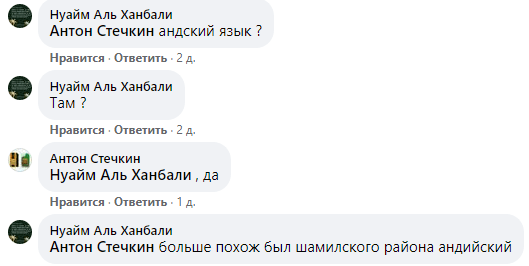 Нуайм Аль Ханбали
Антон Стечкин андский язык ?

Нравится · Ответить · 2 д.

Нуайм Аль Ханбали
Там ?

Нравится · Ответить · 2 д.

Антон Стечкин
Нуайм Аль Ханбали , да

Нравится · Ответить · 1 д.

Нуайм Аль Ханбали
Антон Стечкин больше похож был шамилского района андийский